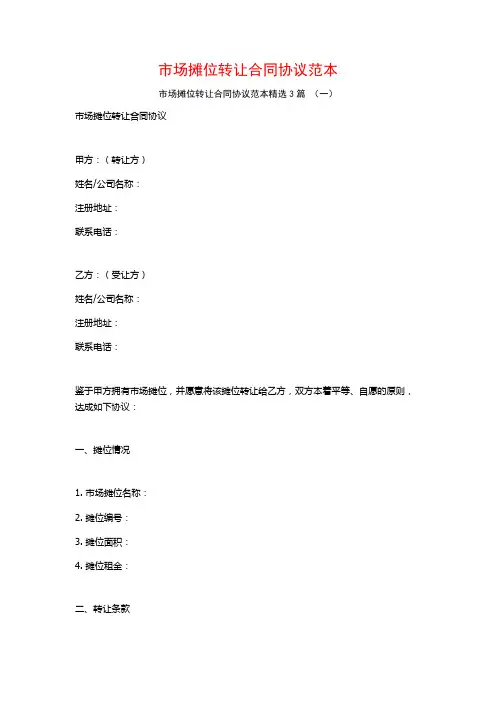 市场摊位转让合同协议范本

市场摊位转让合同协议范本精选 3 篇 （一）

市场摊位转让合同协议

甲方：（转让方）

姓名/公司名称：

注册地址：

联系电话：

乙方：（受让方）

姓名/公司名称：

注册地址：

联系电话：

鉴于甲方拥有市场摊位，并愿意将该摊位转让给乙方，双方本着平等、自愿的原则，达成如下协议：

一、摊位情况

1. 市场摊位名称：

2. 摊位编号：

3. 摊位面积：

4. 摊位租金：

二、转让条款